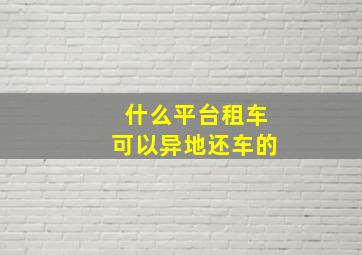 什么平台租车
可以异地还车的